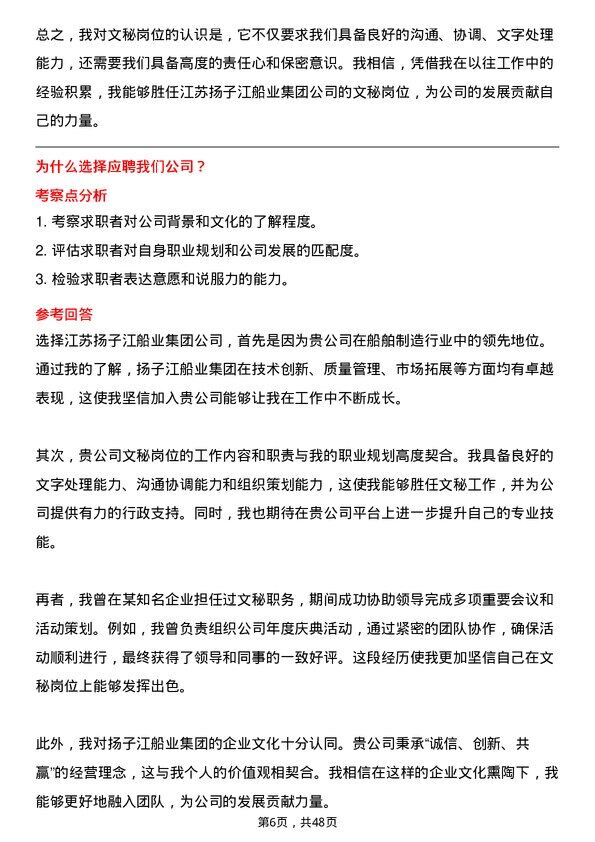 总之，我对文秘岗位的认识是，它不仅要求我们具备良好的沟通、协调、文字处理能力，还需要我们具备高度的责任心和保密意识。我相信，凭借我在以往工作中的经验积累，我能够胜任江苏扬子江船业集团公司的文秘岗位，为公司的发展贡献自己的力量。

为什么选择应聘我们公司？

考察点分析

1. 考察求职者对公司背景和文化的了解程度。
2. 评估求职者对自身职业规划和公司发展的匹配度。
3. 检验求职者表达意愿和说服力的能力。

参考回答

选择江苏扬子江船业集团公司，首先是因为贵公司在船舶制造行业中的领先地位。通过我的了解，扬子江船业集团在技术创新、质量管理、市场拓展等方面均有卓越表现，这使我坚信加入贵公司能够让我在工作中不断成长。

其次，贵公司文秘岗位的工作内容和职责与我的职业规划高度契合。我具备良好的文字处理能力、沟通协调能力和组织策划能力，这使我能够胜任文秘工作，并为公司提供有力的行政支持。同时，我也期待在贵公司平台上进一步提升自己的专业技能。

再者，我曾在某知名企业担任过文秘职务，期间成功协助领导完成多项重要会议和活动策划。例如，我曾负责组织公司年度庆典活动，通过紧密的团队协作，确保活动顺利进行，最终获得了领导和同事的一致好评。这段经历使我更加坚信自己在文秘岗位上能够发挥出色。

此外，我对扬子江船业集团的企业文化十分认同。贵公司秉承“诚信、创新、共赢”的经营理念，这与我个人的价值观相契合。我相信在这样的企业文化熏陶下，我能够更好地融入团队，为公司的发展贡献力量。

第6页，共48页